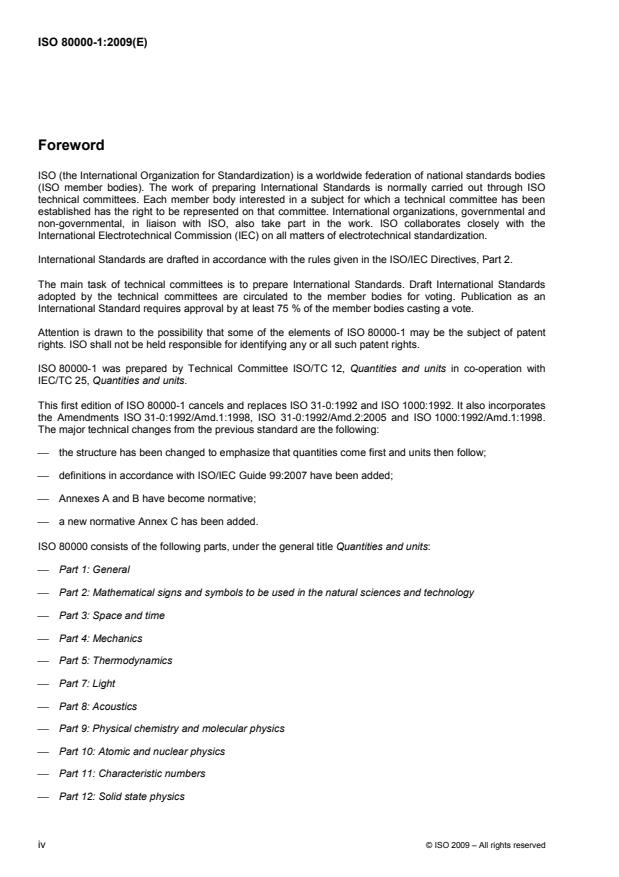 ISO 80000-1:2009(E)

Foreword

ISO (the International Organization for Standardization) is a worldwide federation of national standards bodies (ISO member bodies). The work of preparing International Standards is normally carried out through ISO technical committees. Each member body interested in a subject for which a technical committee has been established has the right to be represented on that committee. International organizations, governmental and non-governmental, in liaison with ISO, also take part in the work. ISO collaborates closely with the International Electrotechnical Commission (IEC) on all matters of electrotechnical standardization.

International Standards are drafted in accordance with the rules given in the ISO/IEC Directives, Part 2.

The main task of technical committees is to prepare International Standards. Draft International Standards adopted by the technical committees are circulated to the member bodies for voting. Publication as an International Standard requires approval by at least 75 % of the member bodies casting a vote.

Attention is drawn to the possibility that some of the elements of ISO 80000-1 may be the subject of patent rights. ISO shall not be held responsible for identifying any or all such patent rights.

ISO 80000-1 was prepared by Technical Committee ISO/TC 12, Quantities and units in co-operation with IEC/TC 25, Quantities and units.

This first edition of ISO 80000-1 cancels and replaces ISO 31-0:1992 and ISO 1000:1992. It also incorporates the Amendments ISO 31-0:1992/Amd.1:1998, ISO 31-0:1992/Amd.2:2005 and ISO 1000:1992/Amd.1:1998. The major technical changes from the previous standard are the following:

— the structure has been changed to emphasize that quantities come first and units then follow;

— definitions in accordance with ISO/IEC Guide 99:2007 have been added;

— Annexes A and B have become normative;

— a new normative Annex C has been added.

ISO 80000 consists of the following parts, under the general title Quantities and units:

— Part 1: General

— Part 2: Mathematical signs and symbols to be used in the natural sciences and technology

— Part 3: Space and time

— Part 4: Mechanics

— Part 5: Thermodynamics

— Part 7: Light

— Part 8: Acoustics

— Part 9: Physical chemistry and molecular physics

— Part 10: Atomic and nuclear physics

— Part 11: Characteristic numbers

— Part 12: Solid state physics

iv © ISO 2009 – All rights reserved